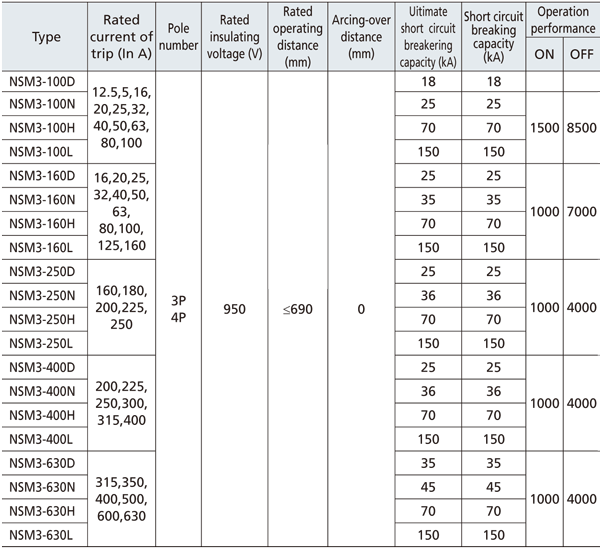 | Type | Rated current of trip (In A) | Pole number | Rated insulating voltage (V) | Rated operating distance (mm) | Arcing-over distance (mm) | Uitimate short circuit breakering capacity (kA) | Short circuit breaking capacity (kA) | Operation performance ON | Operation performance OFF |
|---|---|---|---|---|---|---|---|---|---|
| NSM3-100D | 12.5,5,16, 20,25,32, 40,50,63, 80,100 | 3P 4P | 950 | ≤690 | 0 | 18 | 18 | | |
| NSM3-100N | | | | | | 25 | 25 | 1500 | 8500 |
| NSM3-100H | | | | | | 70 | 70 | | |
| NSM3-100L | | | | | | 150 | 150 | | |
| NSM3-160D | 16,20,25, 32,40,50, 63, 80,100, 125,160 | | | | | 25 | 25 | 1000 | 7000 |
| NSM3-160N | | | | | | 35 | 35 | | |
| NSM3-160H | | | | | | 70 | 70 | | |
| NSM3-160L | | | | | | 150 | 150 | | |
| NSM3-250D | 160,180, 200,225, 250 | | | | | 25 | 25 | 1000 | 4000 |
| NSM3-250N | | | | | | 36 | 36 | | |
| NSM3-250H | | | | | | 70 | 70 | | |
| NSM3-250L | | | | | | 150 | 150 | | |
| NSM3-400D | 200,225, 250,300, 315,400 | | | | | 25 | 25 | 1000 | 4000 |
| NSM3-400N | | | | | | 36 | 36 | | |
| NSM3-400H | | | | | | 70 | 70 | | |
| NSM3-400L | | | | | | 150 | 150 | | |
| NSM3-630D | 315,350, 400,500, 600,630 | | | | | 35 | 35 | 1000 | 4000 |
| NSM3-630N | | | | | | 45 | 45 | | |
| NSM3-630H | | | | | | 70 | 70 | | |
| NSM3-630L | | | | | | 150 | 150 | | |